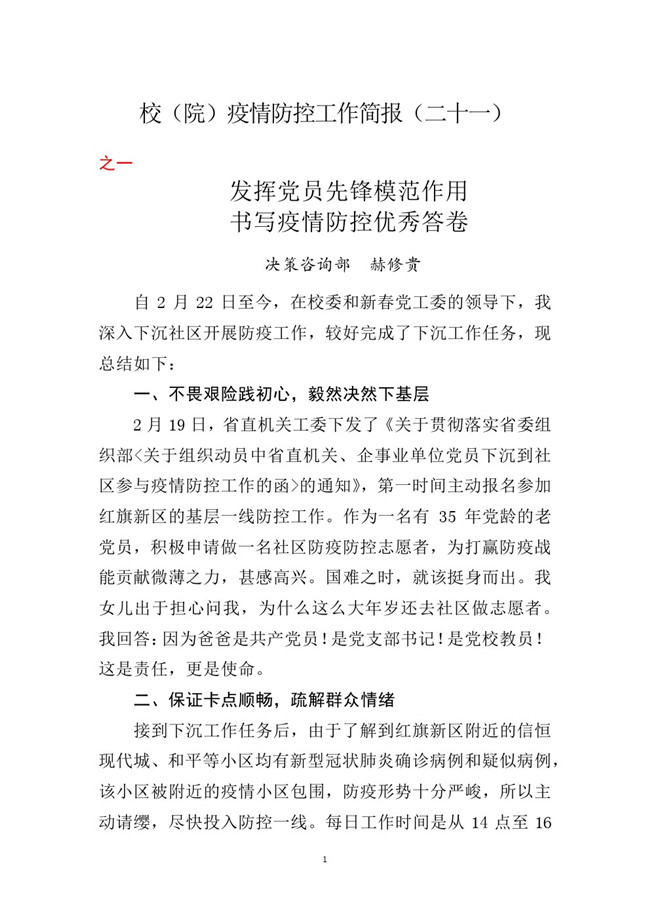 校（院）疫情防控工作简报（二十一）

之一

发挥党员先锋模范作用
书写疫情防控优秀答卷

决策咨询部　赫修贵

自 2 月 22 日至今，在校委和新春党工委的领导下，我深入下沉社区开展防疫工作，较好完成了下沉工作任务，现总结如下：

一、不畏艰险践初心，毅然决然下基层

2 月 19 日，省直机关工委下发了《关于贯彻落实省委组织部<关于组织动员中省直机关、企事业单位党员下沉到社区参与疫情防控工作的函>的通知》，第一时间主动报名参加红旗新区的基层一线防控工作。作为一名有 35 年党龄的老党员，积极申请做一名社区防疫防控志愿者，为打赢防疫战能贡献微薄之力，甚感高兴。国难之时，就该挺身而出。我女儿出于担心问我，为什么这么大年岁还去社区做志愿者。我回答：因为爸爸是共产党员！是党支部书记！是党校教员！这是责任，更是使命。

二、保证卡点顺畅，疏解群众情绪

接到下沉工作任务后，由于了解到红旗新区附近的信恒现代城、和平等小区均有新型冠状肺炎确诊病例和疑似病例，该小区被附近的疫情小区包围，防疫形势十分严峻，所以主动请缨，尽快投入防控一线。每日工作时间是从 14 点至 16

1